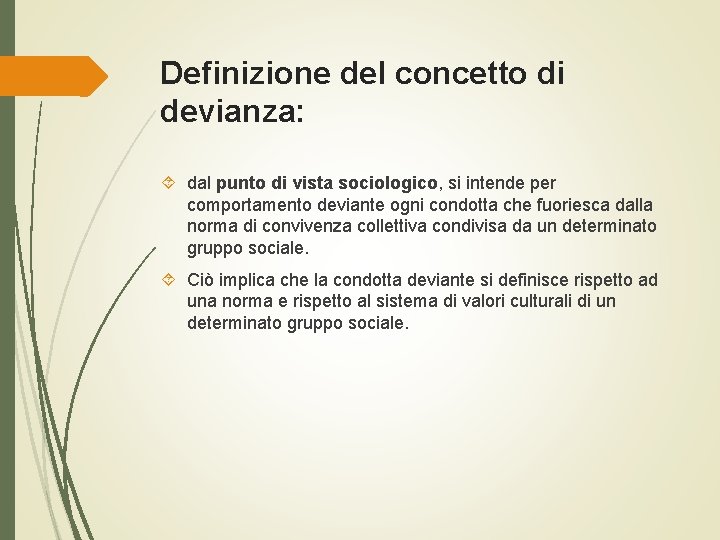 Definizione del concetto di devianza:

dal punto di vista sociologico, si intende per comportamento deviante ogni condotta che fuoriesca dalla norma di convivenza collettiva condivisa da un determinato gruppo sociale.

Ciò implica che la condotta deviante si definisce rispetto ad una norma e rispetto al sistema di valori culturali di un determinato gruppo sociale.